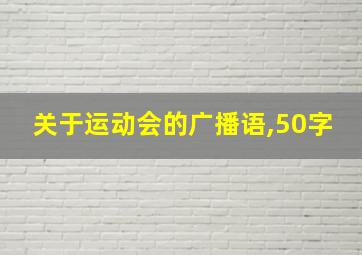 关于运动会的广播语,50字